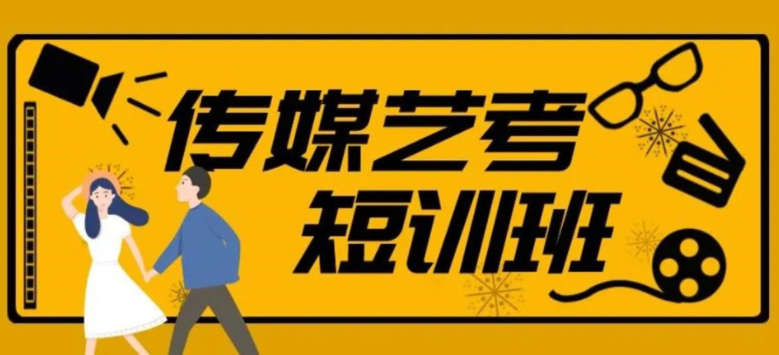 传媒艺考
短训班